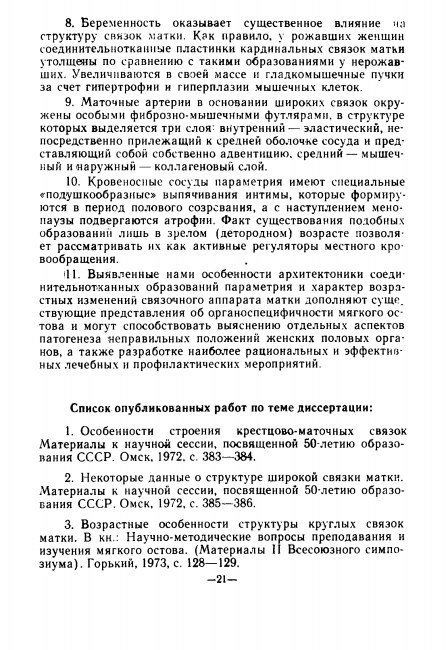 8. Беременность оказывает существенное влияние на структуру связок матки. Как правило, у рожавших женщин соединительнотканные пластинки кардинальных связок матки утолщены по сравнению с такими образованиями у нерожавших. Увеличиваются в своей массе и гладкомышечные пучки за счет гипертрофии и гиперплазии мышечных клеток.

9. Маточные артерии в основании широких связок окружены особыми фиброзно-мышечными футлярами, в структуре которых выделяется три слоя: внутренний — эластический, непосредственно прилежащий к средней оболочке сосуда и представляющий собой собственно адвентицию, средний — мышечный и наружный — коллагеновый слой.

10. Кровеносные сосуды параметрия имеют специальные «подушкообразные» выпячивания интимы, которые формируются в период полового созревания, а с наступлением менопаузы подвергаются атрофии. Факт существования подобных образований лишь в зрелом (детородном) возрасте позволяет рассматривать их как активные регуляторы местного кровообращения.

11. Выявленные нами особенности архитектоники соединительнотканных образований параметрия и характер возрастных изменений связочного аппарата матки дополняют существующие представления об органоспецифичности мягкого остова и могут способствовать выяснению отдельных аспектов патогенеза неправильных положений женских половых органов, а также разработке наиболее рациональных и эффективных лечебных и профилактических мероприятий.

Список опубликованных работ по теме диссертации:

1. Особенности строения крестцово-маточных связок Материалы к научной сессии, посвященной 50-летию образования СССР. Омск, 1972, с. 383—384.

2. Некоторые данные о структуре широкой связки матки. Материалы к научной сессии, посвященной 50-летию образования СССР. Омск, 1972, с. 385—386.

3. Возрастные особенности структуры круглых связок матки. В кн.: Научно-методические вопросы преподавания и изучения мягкого остова. (Материалы II Всесоюзного симпозиума). Горький, 1973, с. 128—129.

—21—